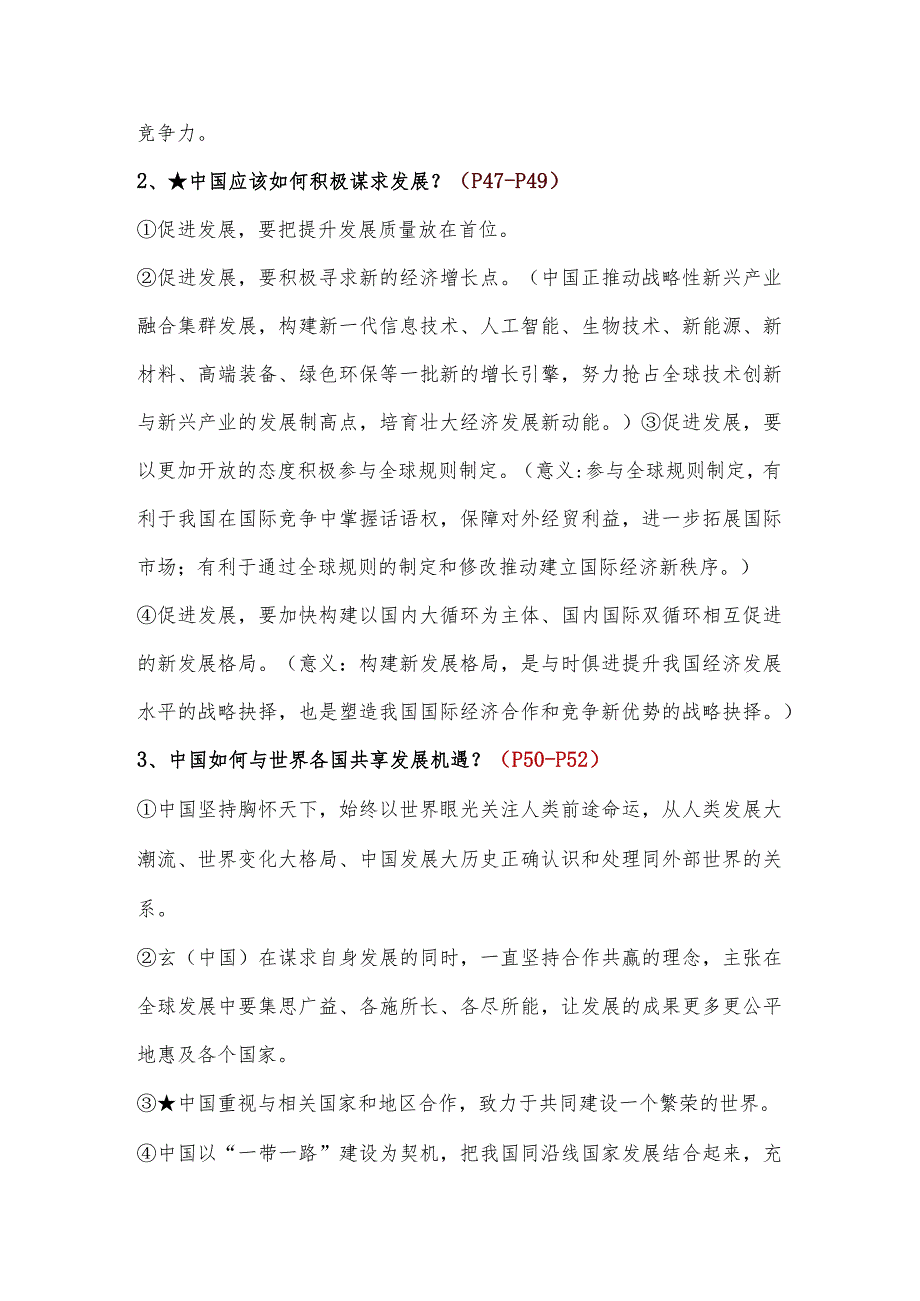 竞争力。

2、★中国应该如何积极谋求发展？（P47-P49）

①促进发展，要把提升发展质量放在首位。

②促进发展，要积极寻求新的经济增长点。（中国正推动战略性新兴产业融合集群发展，构建新一代信息技术、人工智能、生物技术、新能源、新材料、高端装备、绿色环保等一批新的增长引擎，努力抢占全球技术创新与新兴产业的发展制高点，培育壮大经济发展新动能。）③促进发展，要以更加开放的态度积极参与全球规则制定。（意义:参与全球规则制定，有利于我国在国际竞争中掌握话语权，保障对外经贸利益，进一步拓展国际市场；有利于通过全球规则的制定和修改推动建立国际经济新秩序。）

④促进发展，要加快构建以国内大循环为主体、国内国际双循环相互促进的新发展格局。（意义：构建新发展格局，是与时俱进提升我国经济发展水平的战略抉择，也是塑造我国国际经济合作和竞争新优势的战略抉择。）

3、中国如何与世界各国共享发展机遇？（P50-P52）

①中国坚持胸怀天下，始终以世界眼光关注人类前途命运，从人类发展大潮流、世界变化大格局、中国发展大历史正确认识和处理同外部世界的关系。

②玄（中国）在谋求自身发展的同时，一直坚持合作共赢的理念，主张在全球发展中要集思广益、各施所长、各尽所能，让发展的成果更多更公平地惠及各个国家。

③★中国重视与相关国家和地区合作，致力于共同建设一个繁荣的世界。

④中国以“一带一路”建设为契机，把我国同沿线国家发展结合起来，充